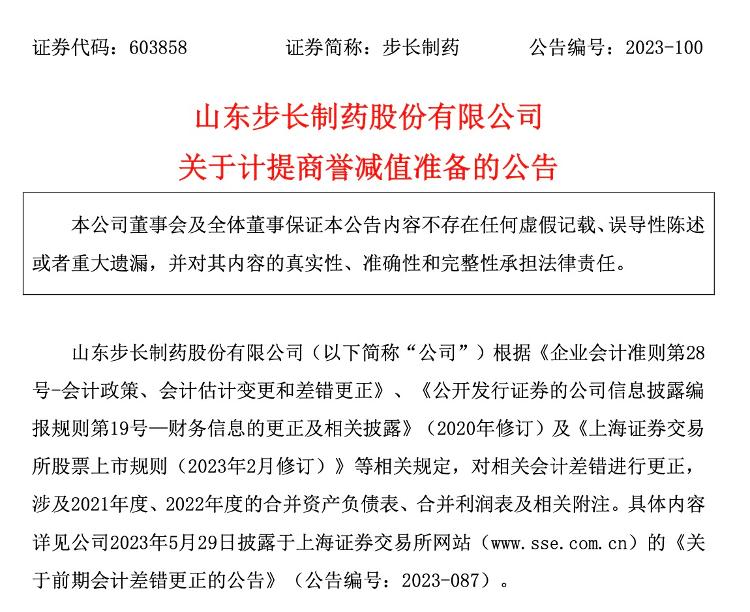 证券代码：603858　　　　证券简称：步长制药　　　　公告编号：2023-100

山东步长制药股份有限公司
关于计提商誉减值准备的公告

本公司董事会及全体董事保证本公告内容不存在任何虚假记载、误导性陈述或者重大遗漏，并对其内容的真实性、准确性和完整性承担法律责任。

山东步长制药股份有限公司（以下简称“公司”）根据《企业会计准则第28号-会计政策、会计估计变更和差错更正》、《公开发行证券的公司信息披露编报规则第19号—财务信息的更正及相关披露》（2020年修订）及《上海证券交易所股票上市规则（2023年2月修订）》等相关规定，对相关会计差错进行更正，涉及2021年度、2022年度的合并资产负债表、合并利润表及相关附注。具体内容详见公司2023年5月29日披露于上海证券交易所网站（www.sse.com.cn）的《关于前期会计差错更正的公告》（公告编号：2023-087）。